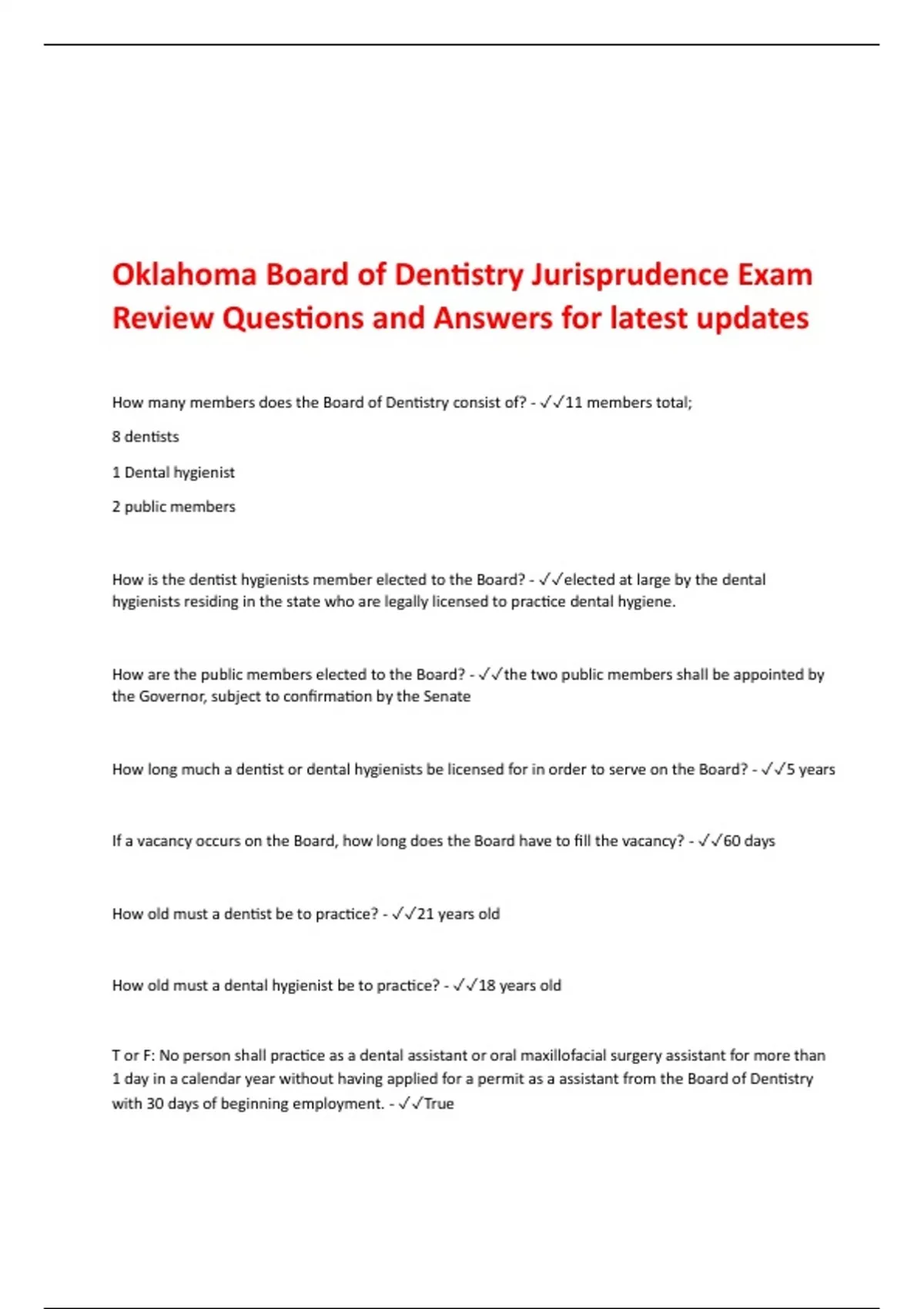 Oklahoma Board of Dentistry Jurisprudence Exam Review Questions and Answers for latest updates

How many members does the Board of Dentistry consist of? - ✓✓11 members total;

8 dentists

1 Dental hygienist

2 public members

How is the dentist hygienists member elected to the Board? - ✓✓elected at large by the dental hygienists residing in the state who are legally licensed to practice dental hygiene.

How are the public members elected to the Board? - ✓✓the two public members shall be appointed by the Governor, subject to confirmation by the Senate

How long much a dentist or dental hygienists be licensed for in order to serve on the Board? - ✓✓5 years

If a vacancy occurs on the Board, how long does the Board have to fill the vacancy? - ✓✓60 days

How old must a dentist be to practice? - ✓✓21 years old

How old must a dental hygienist be to practice? - ✓✓18 years old

T or F: No person shall practice as a dental assistant or oral maxillofacial surgery assistant for more than 1 day in a calendar year without having applied for a permit as a assistant from the Board of Dentistry with 30 days of beginning employment. - ✓✓True